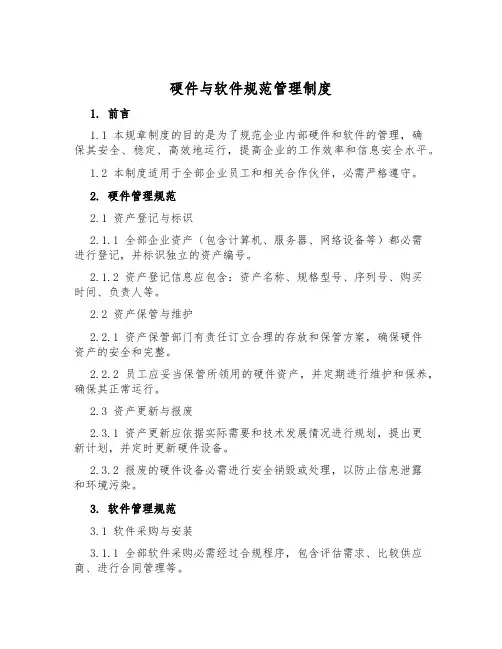 硬件与软件规范管理制度

1. 前言

1.1 本规章制度的目的是为了规范企业内部硬件和软件的管理，确保其安全、稳定、高效地运行，提高企业的工作效率和信息安全水平。

1.2 本制度适用于全部企业员工和相关合作伙伴，必需严格遵守。

2. 硬件管理规范

2.1 资产登记与标识

2.1.1 全部企业资产（包含计算机、服务器、网络设备等）都必需进行登记，并标识独立的资产编号。

2.1.2 资产登记信息应包含：资产名称、规格型号、序列号、购买时间、负责人等。

2.2 资产保管与维护

2.2.1 资产保管部门有责任订立合理的存放和保管方案，确保硬件资产的安全和完整。

2.2.2 员工应妥当保管所领用的硬件资产，并定期进行维护和保养，确保其正常运行。

2.3 资产更新与报废

2.3.1 资产更新应依据实际需要和技术发展情况进行规划，提出更新计划，并定时更新硬件设备。

2.3.2 报废的硬件设备必需进行安全销毁或处理，以防止信息泄露和环境污染。

3. 软件管理规范

3.1 软件采购与安装

3.1.1 全部软件采购必需经过合规程序，包含评估需求、比较供应商、进行合同管理等。